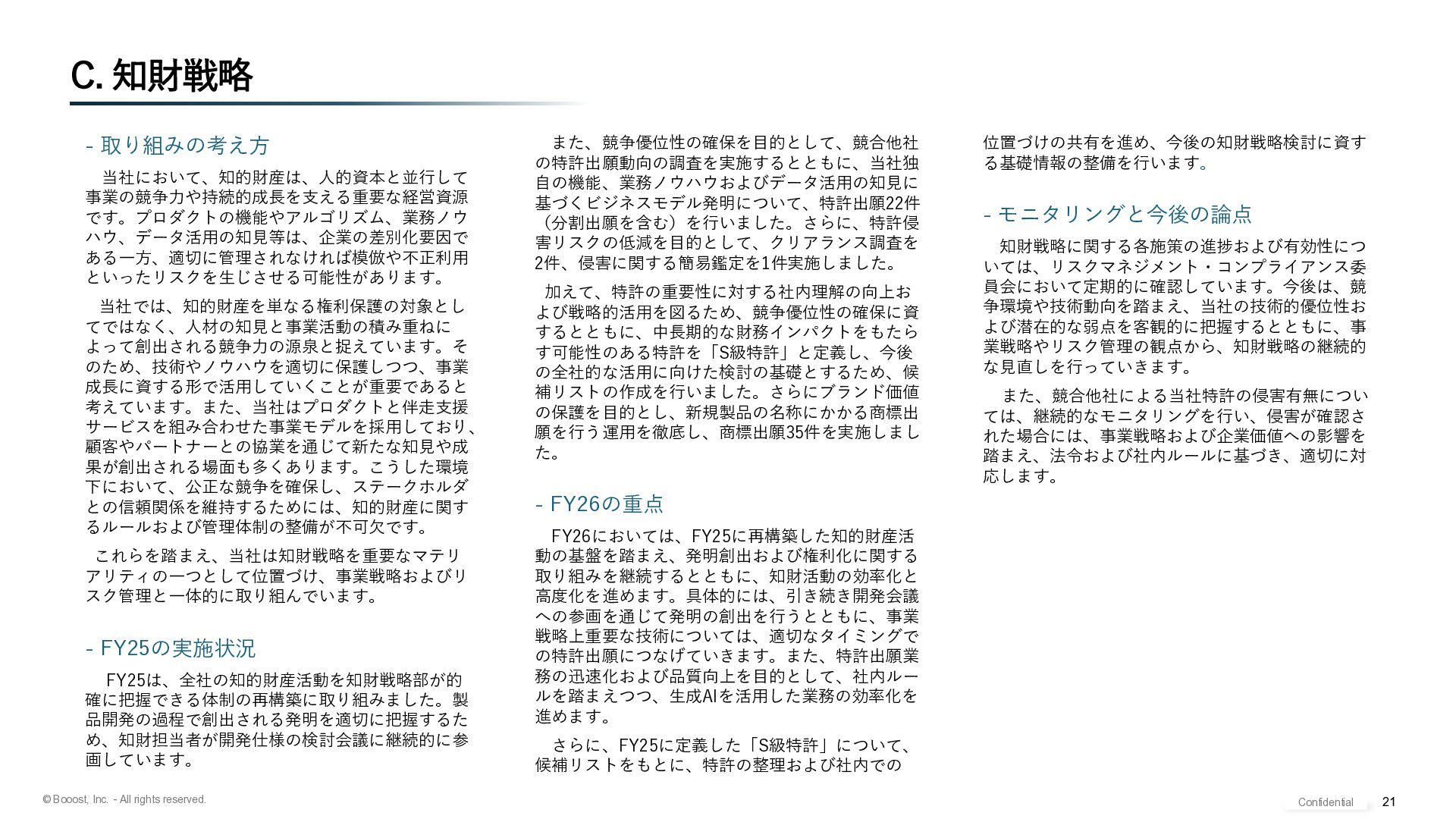 C. 知財戦略

- 取り組みの考え方

当社において、知的財産は、人的資本と並行して事業の競争力や持続的成長を支える重要な経営資源です。プロダクトの機能やアルゴリズム、業務ノウハウ、データ活用の知見等は、企業の差別化要因である一方、適切に管理されなければ模倣や不正利用といったリスクを生じさせる可能性があります。

当社では、知的財産を単なる権利保護の対象としてではなく、人材の知見と事業活動の積み重ねによって創出される競争力の源泉と捉えています。そのため、技術やノウハウを適切に保護しつつ、事業成長に資する形で活用していくことが重要であると考えています。また、当社はプロダクトと伴走支援サービスを組み合わせた事業モデルを採用しており、顧客やパートナーとの協業を通じて新たな知見や成果が創出される場面も多くあります。こうした環境下において、公正な競争を確保し、ステークホルダとの信頼関係を維持するためには、知的財産に関するルールおよび管理体制の整備が不可欠です。

これらを踏まえ、当社は知財戦略を重要なマテリアリティの一つとして位置づけ、事業戦略およびリスク管理と一体的に取り組んでいます。

- FY25の実施状況

FY25は、全社の知的財産活動を知財戦略部が的確に把握できる体制の再構築に取り組みました。製品開発の過程で創出される発明を適切に把握するため、知財担当者が開発仕様の検討会議に継続的に参画しています。

また、競争優位性の確保を目的として、競合他社の特許出願動向の調査を実施するとともに、当社独自の機能、業務ノウハウおよびデータ活用の知見に基づくビジネスモデル発明について、特許出願22件（分割出願を含む）を行いました。さらに、特許侵害リスクの低減を目的として、クリアランス調査を2件、侵害に関する簡易鑑定を1件実施しました。

加えて、特許の重要性に対する社内理解の向上および戦略的活用を図るため、競争優位性の確保に資するとともに、中長期的な財務インパクトをもたらす可能性のある特許を「S級特許」と定義し、今後の全社的な活用に向けた検討の基礎とするため、候補リストの作成を行いました。さらにブランド価値の保護を目的とし、新規製品の名称にかかる商標出願を行う運用を徹底し、商標出願35件を実施しました。

- FY26の重点

FY26においては、FY25に再構築した知的財産活動の基盤を踏まえ、発明創出および権利化に関する取り組みを継続するとともに、知財活動の効率化と高度化を進めます。具体的には、引き続き開発会議への参画を通じて発明の創出を行うとともに、事業戦略上重要な技術については、適切なタイミングでの特許出願につなげていきます。また、特許出願業務の迅速化および品質向上を目的として、社内ルールを踏まえつつ、生成AIを活用した業務の効率化を進めます。

さらに、FY25に定義した「S級特許」について、候補リストをもとに、特許の整理および社内での位置づけの共有を進め、今後の知財戦略検討に資する基礎情報の整備を行います。

- モニタリングと今後の論点

知財戦略に関する各施策の進捗および有効性については、リスクマネジメント・コンプライアンス委員会において定期的に確認しています。今後は、競争環境や技術動向を踏まえ、当社の技術的優位性および潜在的な弱点を客観的に把握するとともに、事業戦略やリスク管理の観点から、知財戦略の継続的な見直しを行っていきます。

また、競合他社による当社特許の侵害有無については、継続的なモニタリングを行い、侵害が確認された場合には、事業戦略および企業価値への影響を踏まえ、法令および社内ルールに基づき、適切に対応します。

© Booost, Inc. - All rights reserved.

Confidential

21